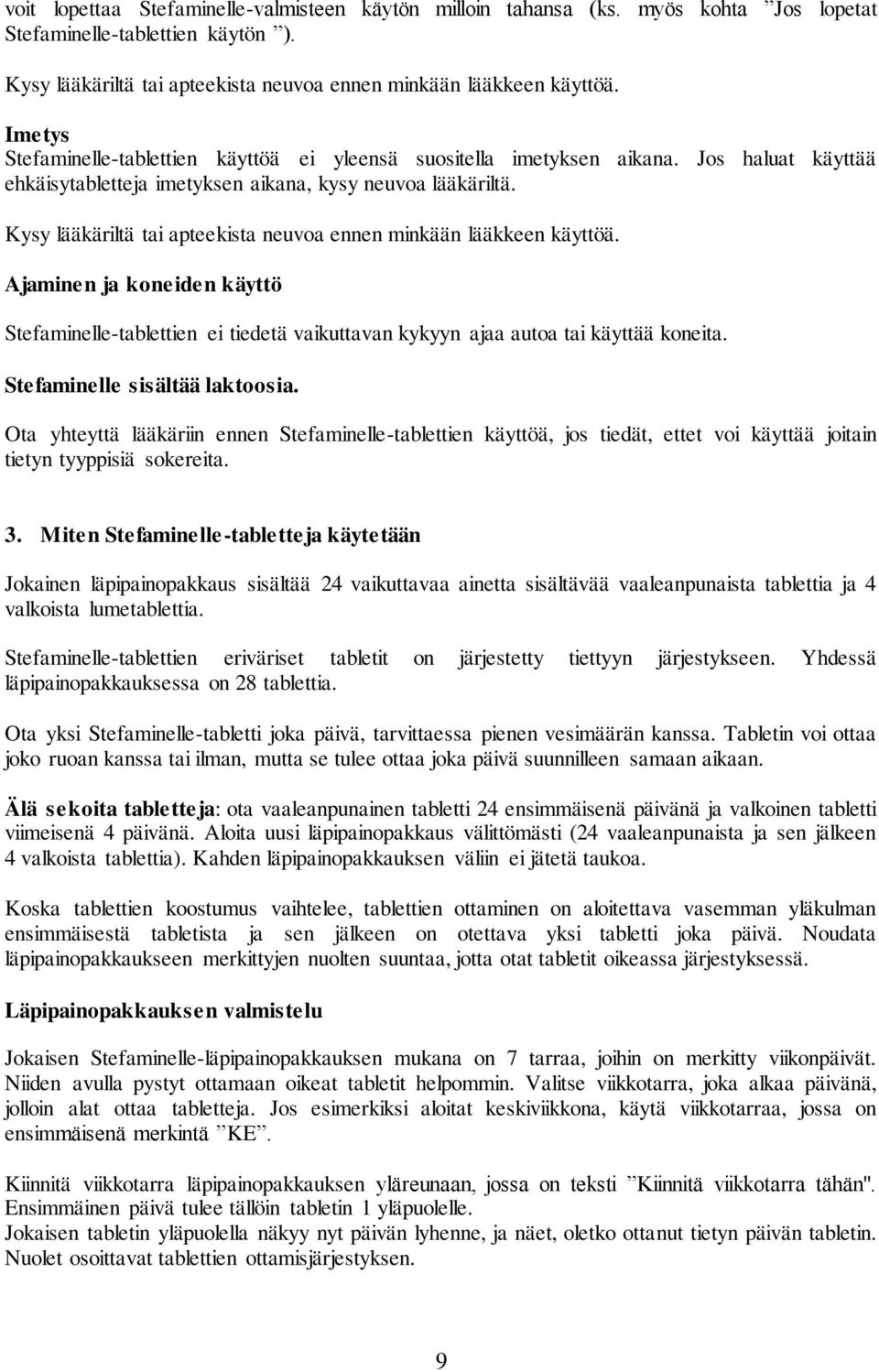 voit lopettaa Stefaminelle-valmisteen käytön milloin tahansa (ks. myös kohta ”Jos lopetat Stefaminelle-tablettien käytön ”).

Kysy lääkäriltä tai apteekista neuvoa ennen minkään lääkkeen käyttöä.

Imetys
Stefaminelle-tablettien käyttöä ei yleensä suositella imetyksen aikana. Jos haluat käyttää ehkäisytabletteja imetyksen aikana, kysy neuvoa lääkäriltä.

Kysy lääkäriltä tai apteekista neuvoa ennen minkään lääkkeen käyttöä.

Ajaminen ja koneiden käyttö

Stefaminelle-tablettien ei tiedetä vaikuttavan kykyyn ajaa autoa tai käyttää koneita.

Stefaminelle sisältää laktoosia.

Ota yhteyttä lääkäriin ennen Stefaminelle-tablettien käyttöä, jos tiedät, ettet voi käyttää joitain tietyn tyyppisiä sokereita.

3. Miten Stefaminelle-tabletteja käytetään

Jokainen läpipainopakkaus sisältää 24 vaikuttavaa ainetta sisältävää vaaleanpunaista tablettia ja 4 valkoista lumetablettia.

Stefaminelle-tablettien eriväriset tabletit on järjestetty tiettyyn järjestykseen. Yhdessä läpipainopakkauksessa on 28 tablettia.

Ota yksi Stefaminelle-tabletti joka päivä, tarvittaessa pienen vesimäärän kanssa. Tabletin voi ottaa joko ruoan kanssa tai ilman, mutta se tulee ottaa joka päivä suunnilleen samaan aikaan.

Älä sekoita tabletteja: ota vaaleanpunainen tabletti 24 ensimmäisenä päivänä ja valkoinen tabletti viimeisenä 4 päivänä. Aloita uusi läpipainopakkaus välittömästi (24 vaaleanpunaista ja sen jälkeen 4 valkoista tablettia). Kahden läpipainopakkauksen väliin ei jätetä taukoa.

Koska tablettien koostumus vaihtelee, tablettien ottaminen on aloitettava vasemman yläkulman ensimmäisestä tabletista ja sen jälkeen on otettava yksi tabletti joka päivä. Noudata läpipainopakkaukseen merkittyjen nuolten suuntaa, jotta otat tabletit oikeassa järjestyksessä.

Läpipainopakkauksen valmistelu

Jokaisen Stefaminelle-läpipainopakkauksen mukana on 7 tarraa, joihin on merkitty viikonpäivät. Niiden avulla pystyt ottamaan oikeat tabletit helpommin. Valitse viikkotarra, joka alkaa päivänä, jolloin alat ottaa tabletteja. Jos esimerkiksi aloitat keskiviikkona, käytä viikkotarraa, jossa on ensimmäisenä merkintä ”KE”.

Kiinnitä viikkotarra läpipainopakkauksen yläreunaan, jossa on teksti ”Kiinnitä viikkotarra tähän". Ensimmäinen päivä tulee tällöin tabletin 1 yläpuolelle.
Jokaisen tabletin yläpuolella näkyy nyt päivän lyhenne, ja näet, oletko ottanut tietyn päivän tabletin. Nuolet osoittavat tablettien ottamisjärjestyksen.

9